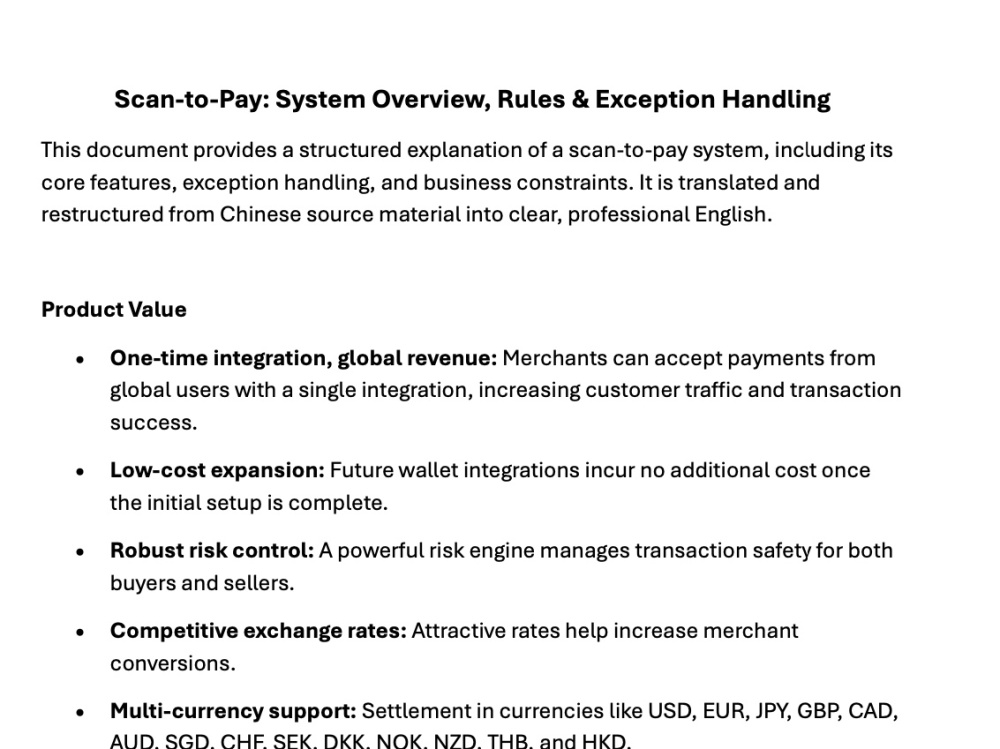 Scan-to-Pay: System Overview, Rules & Exception Handling

This document provides a structured explanation of a scan-to-pay system, including its core features, exception handling, and business constraints. It is translated and restructured from Chinese source material into clear, professional English.

Product Value

• One-time integration, global revenue: Merchants can accept payments from global users with a single integration, increasing customer traffic and transaction success.

• Low-cost expansion: Future wallet integrations incur no additional cost once the initial setup is complete.

• Robust risk control: A powerful risk engine manages transaction safety for both buyers and sellers.

• Competitive exchange rates: Attractive rates help increase merchant conversions.

• Multi-currency support: Settlement in currencies like USD, EUR, JPY, GBP, CAD, AUD, SGD, CHF, SEK, DKK, NOK, NZD, THB, and HKD.